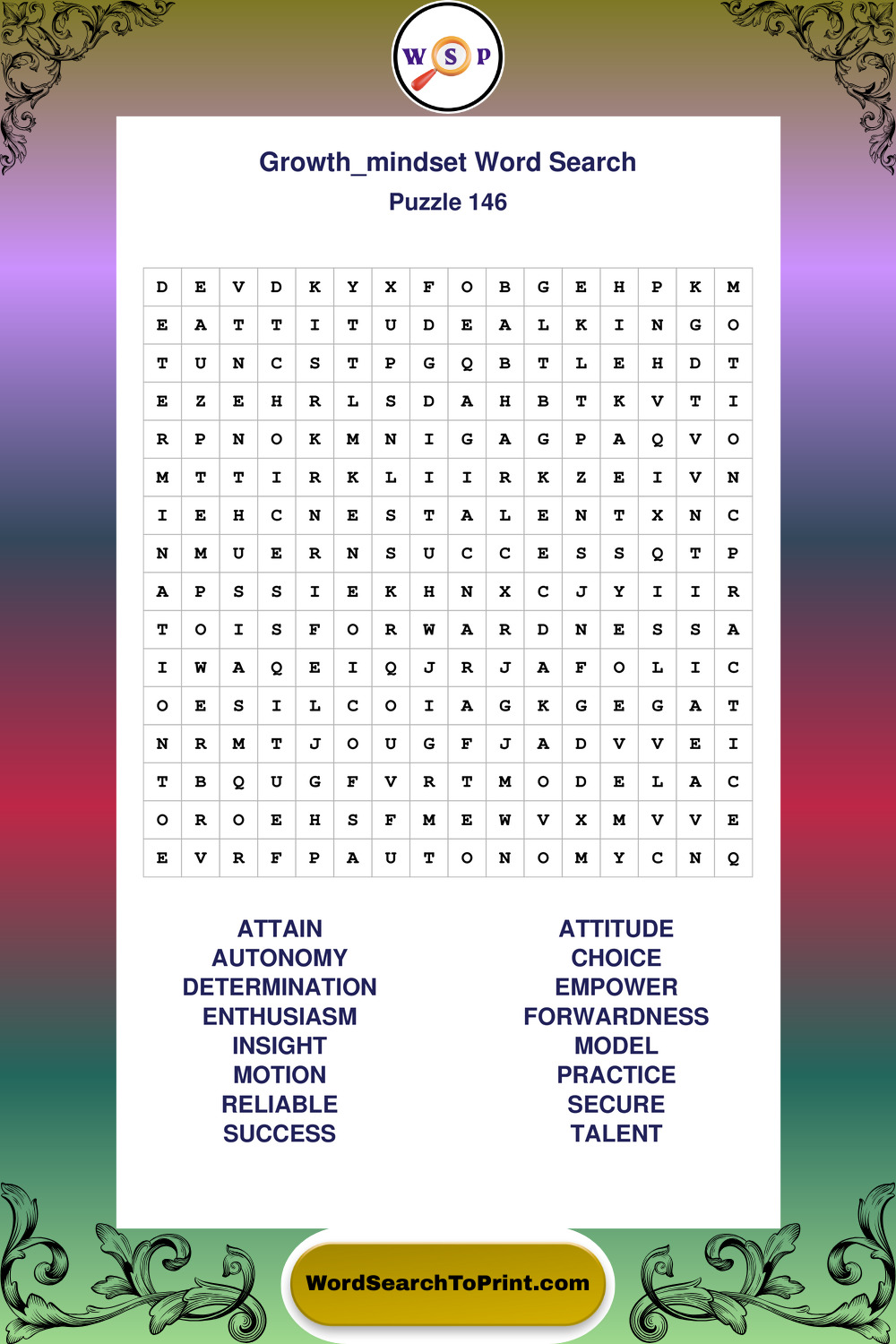 W S P

Growth_mindset Word Search
Puzzle 146

| D | E | V | D | K | Y | X | F | O | B | G | E | H | P | K | M |
|---|---|---|---|---|---|---|---|---|---|---|---|---|---|---|---|
| E | A | T | T | I | T | U | D | E | A | L | K | I | N | G | O |
| T | U | N | C | S | T | P | G | Q | B | T | L | E | H | D | T |
| E | Z | E | H | R | L | S | D | A | H | B | T | K | V | T | I |
| R | P | N | O | K | M | N | I | G | A | G | P | A | Q | V | O |
| M | T | T | I | R | K | L | I | I | R | K | Z | E | I | V | N |
| I | E | H | C | N | E | S | T | A | L | E | N | T | X | N | C |
| N | M | U | E | R | N | S | U | C | C | E | S | S | Q | T | P |
| A | P | S | S | I | E | K | H | N | X | C | J | Y | I | I | R |
| T | O | I | S | F | O | R | W | A | R | D | N | E | S | S | A |
| I | W | A | Q | E | I | Q | J | R | J | A | F | O | L | I | C |
| O | E | S | I | L | C | O | I | A | G | K | G | E | G | A | T |
| N | R | M | T | J | O | U | G | F | J | A | D | V | V | E | I |
| T | B | Q | U | G | F | V | R | T | M | O | D | E | L | A | C |
| O | R | O | E | H | S | F | M | E | W | V | X | M | V | V | E |
| E | V | R | F | P | A | U | T | O | N | O | M | Y | C | N | Q |

ATTAIN
AUTONOMY
DETERMINATION
ENTHUSIASM
INSIGHT
MOTION
RELIABLE
SUCCESS

ATTITUDE
CHOICE
EMPOWER
FORWARDNESS
MODEL
PRACTICE
SECURE
TALENT

WordSearchToPrint.com